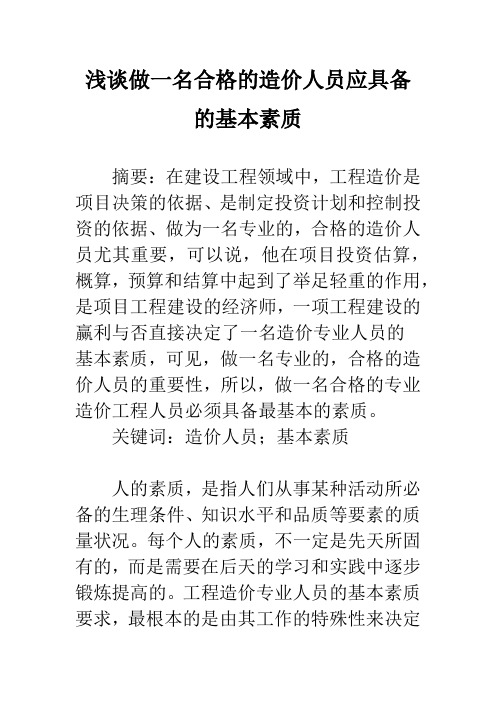 浅谈做一名合格的造价人员应具备的基本素质

摘要：在建设工程领域中，工程造价是项目决策的依据、是制定投资计划和控制投资的依据、做为一名专业的，合格的造价人员尤其重要，可以说，他在项目投资估算，概算，预算和结算中起到了举足轻重的作用，是项目工程建设的经济师，一项工程建设的赢利与否直接决定了一名造价专业人员的基本素质，可见，做一名专业的，合格的造价人员的重要性，所以，做一名合格的专业造价工程人员必须具备最基本的素质。

关键词：造价人员；基本素质

人的素质，是指人们从事某种活动所必备的生理条件、知识水平和品质等要素的质量状况。每个人的素质，不一定是先天所固有的，而是需要在后天的学习和实践中逐步锻炼提高的。工程造价专业人员的基本素质要求，最根本的是由其工作的特殊性来决定